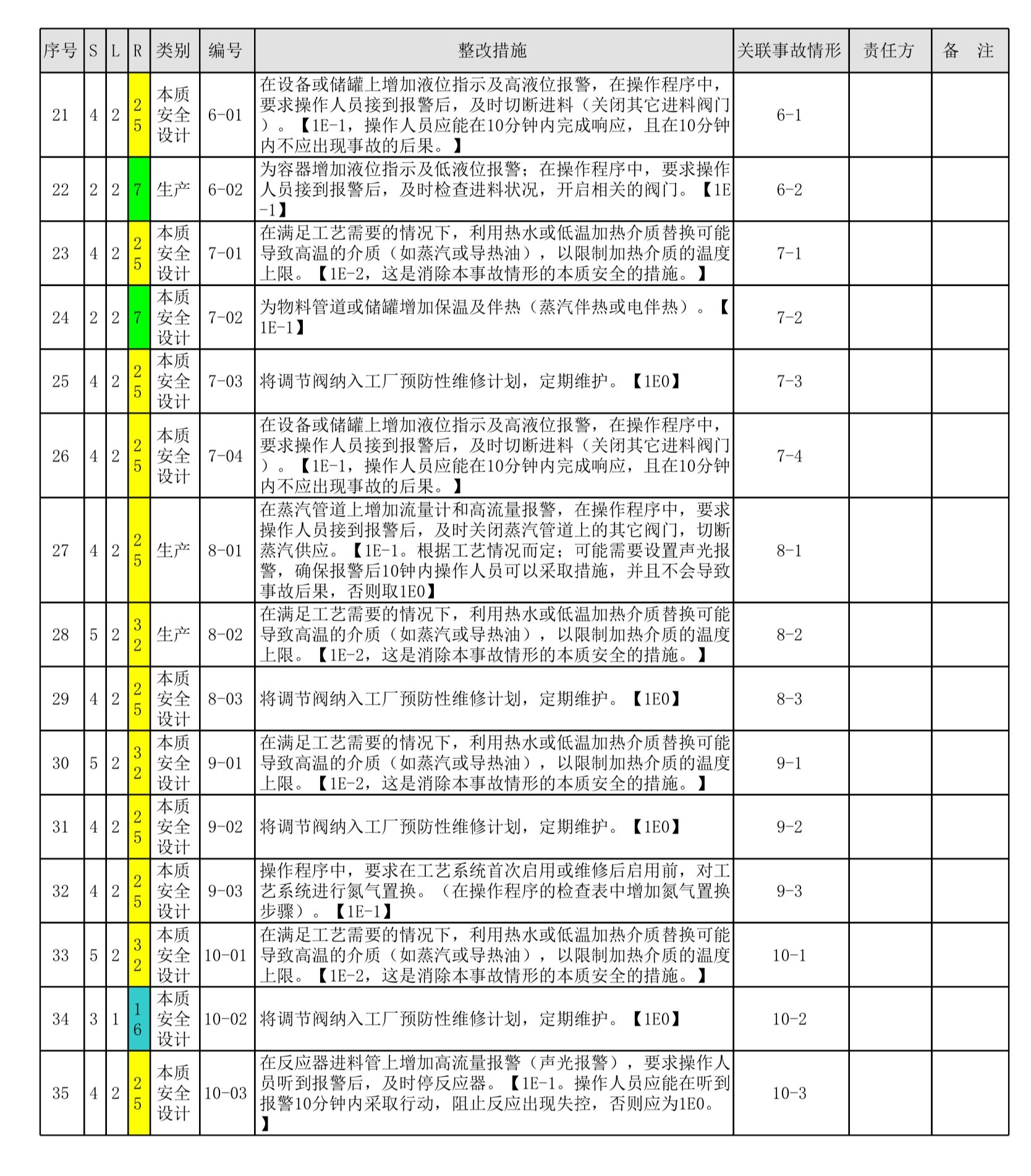 | 序号 | S | L | R | 类别 | 编号 | 整改措施 | 关联事故情形 | 责任方 | 备 注 |
|---|---|---|---|---|---|---|---|---|---|
| 21 | 4 | 2 | 25 | 本质安全设计 | 6-01 | 在设备或储罐上增加液位指示及高液位报警，在操作程序中，要求操作人员接到报警后，及时切断进料（关闭其它进料阀门）。【1E-1，操作人员应能在10分钟内完成响应，且在10分钟内不应出现事故的后果。】 | 6-1 | | |
| 22 | 2 | 2 | 7 | 生产 | 6-02 | 为容器增加液位指示及低液位报警；在操作程序中，要求操作人员接到报警后，及时检查进料状况，开启相关的阀门。【1E-1】 | 6-2 | | |
| 23 | 4 | 2 | 25 | 本质安全设计 | 7-01 | 在满足工艺需要的情况下，利用热水或低温加热介质替换可能导致高温的介质（如蒸汽或导热油），以限制加热介质的温度上限。【1E-2，这是消除本事故情形的本质安全的措施。】 | 7-1 | | |
| 24 | 2 | 2 | 7 | 本质安全设计 | 7-02 | 为物料管道或储罐增加保温及伴热（蒸汽伴热或电伴热）。【1E-1】 | 7-2 | | |
| 25 | 4 | 2 | 25 | 本质安全设计 | 7-03 | 将调节阀纳入工厂预防性维修计划，定期维护。【1E0】 | 7-3 | | |
| 26 | 4 | 2 | 25 | 本质安全设计 | 7-04 | 在设备或储罐上增加液位指示及高液位报警，在操作程序中，要求操作人员接到报警后，及时切断进料（关闭其它进料阀门）。【1E-1，操作人员应能在10分钟内完成响应，且在10分钟内不应出现事故的后果。】 | 7-4 | | |
| 27 | 4 | 2 | 25 | 生产 | 8-01 | 在蒸汽管道上增加流量计和高流量报警，在操作程序中，要求操作人员接到报警后，及时关闭蒸汽管道上的其它阀门，切断蒸汽供应。【1E-1。根据工艺情况而定；可能需要设置声光报警，确保报警后10钟内操作人员可以采取措施，并且不会导致事故后果，否则取1E0】 | 8-1 | | |
| 28 | 5 | 2 | 32 | 生产 | 8-02 | 在满足工艺需要的情况下，利用热水或低温加热介质替换可能导致高温的介质（如蒸汽或导热油），以限制加热介质的温度上限。【1E-2，这是消除本事故情形的本质安全的措施。】 | 8-2 | | |
| 29 | 4 | 2 | 25 | 本质安全设计 | 8-03 | 将调节阀纳入工厂预防性维修计划，定期维护。【1E0】 | 8-3 | | |
| 30 | 5 | 2 | 32 | 本质安全设计 | 9-01 | 在满足工艺需要的情况下，利用热水或低温加热介质替换可能导致高温的介质（如蒸汽或导热油），以限制加热介质的温度上限。【1E-2，这是消除本事故情形的本质安全的措施。】 | 9-1 | | |
| 31 | 4 | 2 | 25 | 本质安全设计 | 9-02 | 将调节阀纳入工厂预防性维修计划，定期维护。【1E0】 | 9-2 | | |
| 32 | 4 | 2 | 25 | 本质安全设计 | 9-03 | 操作程序中，要求在工艺系统首次启用或维修后启用前，对工艺系统进行氮气置换。（在操作程序的检查表中增加氮气置换步骤）。【1E-1】 | 9-3 | | |
| 33 | 5 | 2 | 32 | 本质安全设计 | 10-01 | 在满足工艺需要的情况下，利用热水或低温加热介质替换可能导致高温的介质（如蒸汽或导热油），以限制加热介质的温度上限。【1E-2，这是消除本事故情形的本质安全的措施。】 | 10-1 | | |
| 34 | 3 | 1 | 16 | 本质安全设计 | 10-02 | 将调节阀纳入工厂预防性维修计划，定期维护。【1E0】 | 10-2 | | |
| 35 | 4 | 2 | 25 | 本质安全设计 | 10-03 | 在反应器进料管上增加高流量报警（声光报警），要求操作人员听到报警后，及时停反应器。【1E-1。操作人员应能在听到报警10分钟内采取行动，阻止反应出现失控，否则应为1E0。】 | 10-3 | | |